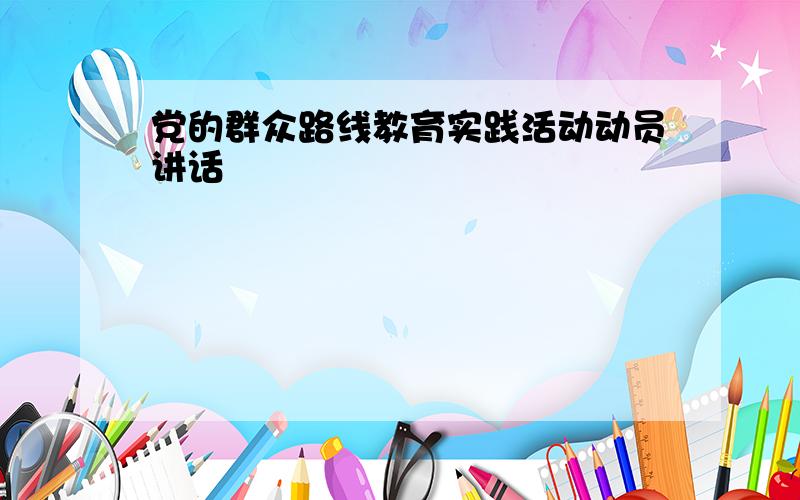 党的群众路线教育实践活动动员讲话